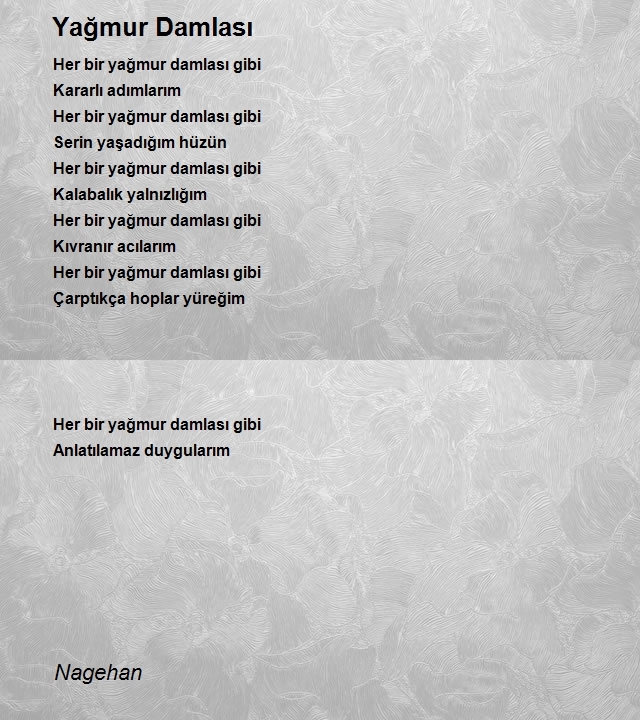 Yağmur Damlası

Her bir yağmur damlası gibi
Kararlı adımlarım
Her bir yağmur damlası gibi
Serin yaşadığım hüzün
Her bir yağmur damlası gibi
Kalabalık yalnızlığım
Her bir yağmur damlası gibi
Kıvranır acılarım
Her bir yağmur damlası gibi
Çarptıkça hoplar yüreğim

Her bir yağmur damlası gibi
Anlatılamaz duygularım

Nagehan